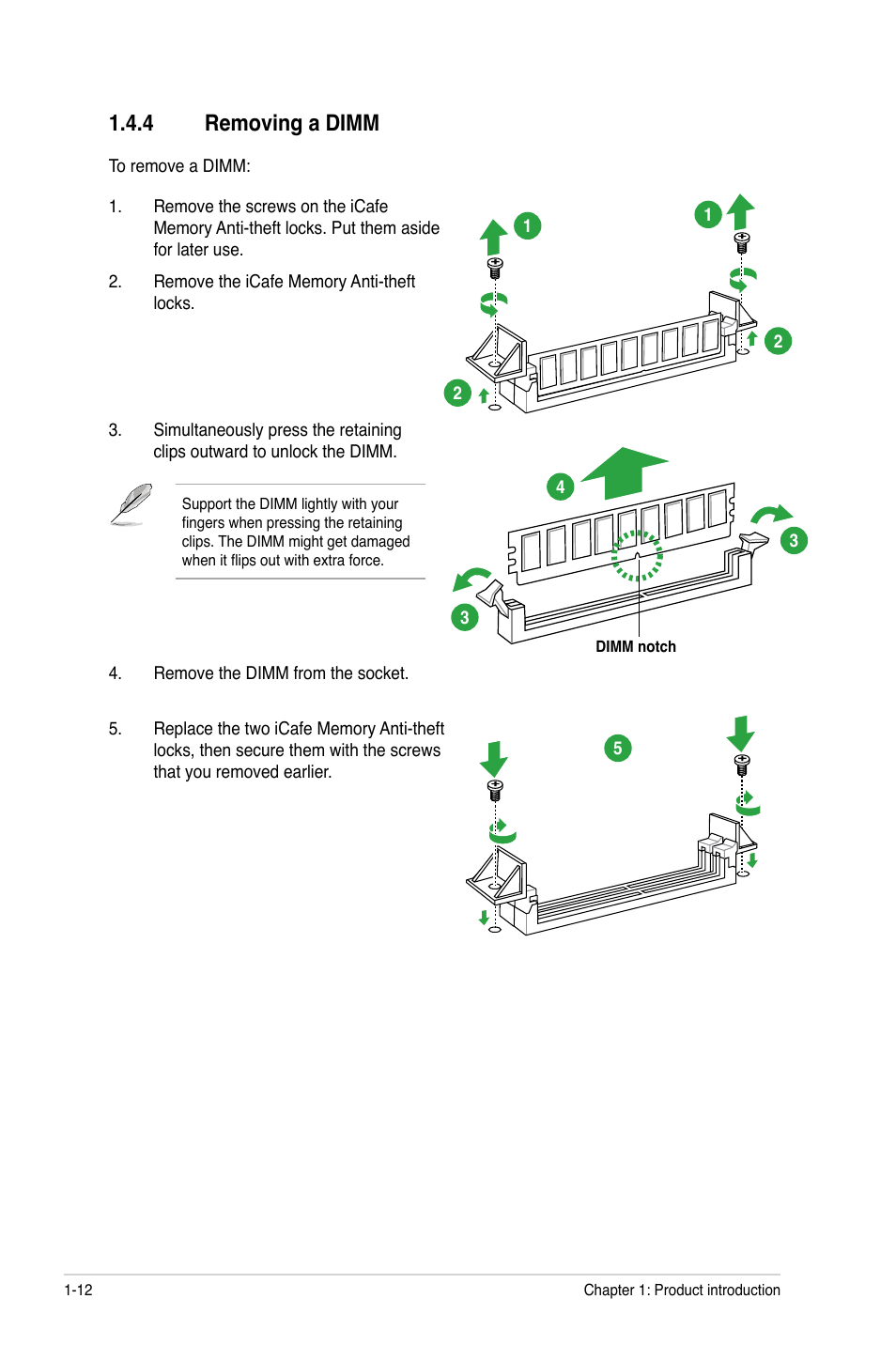 1.4.4 Removing a DIMM

To remove a DIMM:

1. Remove the screws on the iCafe Memory Anti-theft locks. Put them aside for later use.

2. Remove the iCafe Memory Anti-theft locks.

1

1

2

2

3. Simultaneously press the retaining clips outward to unlock the DIMM.

Support the DIMM lightly with your fingers when pressing the retaining clips. The DIMM might get damaged when it flips out with extra force.

4

3

3

DIMM notch

4. Remove the DIMM from the socket.

5. Replace the two iCafe Memory Anti-theft locks, then secure them with the screws that you removed earlier.

5

1-12

Chapter 1: Product introduction